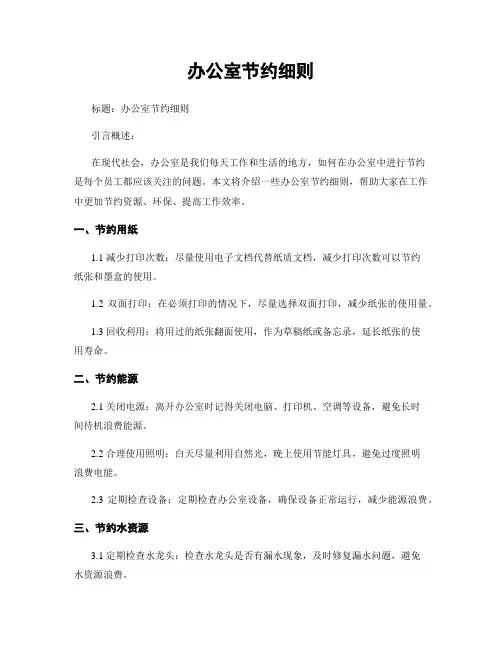 办公室节约细则

标题：办公室节约细则

引言概述：

在现代社会，办公室是我们每天工作和生活的地方，如何在办公室中进行节约是每个员工都应该关注的问题。本文将介绍一些办公室节约细则，帮助大家在工作中更加节约资源、环保、提高工作效率。

一、节约用纸

1.1 减少打印次数：尽量使用电子文档代替纸质文档，减少打印次数可以节约纸张和墨盒的使用。

1.2 双面打印：在必须打印的情况下，尽量选择双面打印，减少纸张的使用量。

1.3 回收利用：将用过的纸张翻面使用，作为草稿纸或备忘录，延长纸张的使用寿命。

二、节约能源

2.1 关闭电源：离开办公室时记得关闭电脑、打印机、空调等设备，避免长时间待机浪费能源。

2.2 合理使用照明：白天尽量利用自然光，晚上使用节能灯具，避免过度照明浪费电能。

2.3 定期检查设备：定期检查办公室设备，确保设备正常运行，减少能源浪费。

三、节约水资源

3.1 定期检查水龙头：检查水龙头是否有漏水现象，及时修复漏水问题，避免水资源浪费。